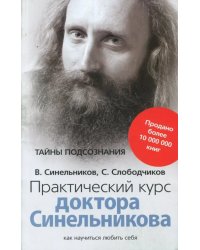 Продано более 10 000 000 книг

ТАЙНЫ ПОДСОЗНАНИЯ

В. Синельников, С. Слободчиков

Практический курс доктора Синельникова

как научиться любить себя